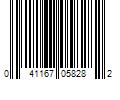 0 41167 05828 2